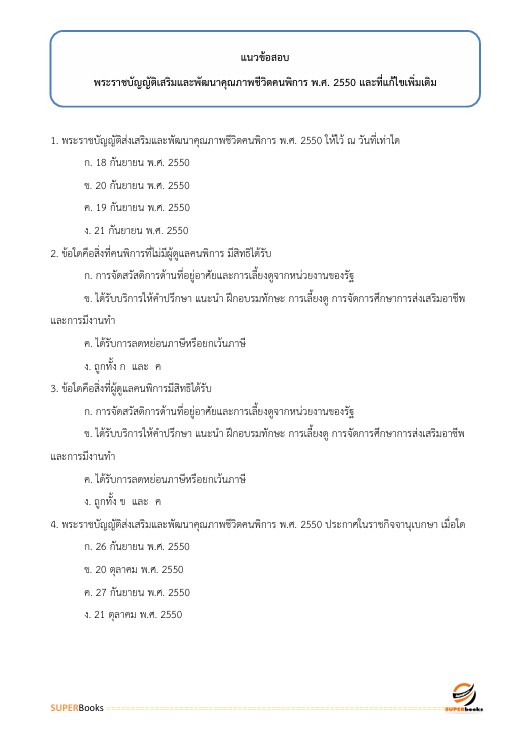 แนวข้อสอบ

พระราชบัญญัติเสริมและพัฒนาคุณภาพชีวิตคนพิการ พ.ศ. 2550 และที่แก้ไขเพิ่มเติม

1. พระราชบัญญัติส่งเสริมและพัฒนาคุณภาพชีวิตคนพิการ พ.ศ. 2550 ให้ไว้ ณ วันที่เท่าใด

ก. 18 กันยายน พ.ศ. 2550

ข. 20 กันยายน พ.ศ. 2550

ค. 19 กันยายน พ.ศ. 2550

ง. 21 กันยายน พ.ศ. 2550

2. ข้อใดคือสิ่งที่คนพิการที่ไม่มีผู้ดูแลคนพิการ มีสิทธิได้รับ

ก. การจัดสวัสดิการด้านที่อยู่อาศัยและการเลี้ยงดูจากหน่วยงานของรัฐ

ข. ได้รับบริการให้คำปรึกษา แนะนำ ฝึกอบรมทักษะ การเลี้ยงดู การจัดการศึกษาการส่งเสริมอาชีพและการมีงานทำ

ค. ได้รับการลดหย่อนภาษีหรือยกเว้นภาษี

ง. ถูกทั้ง ก และ ค

3. ข้อใดคือสิ่งที่ผู้ดูแลคนพิการมีสิทธิได้รับ

ก. การจัดสวัสดิการด้านที่อยู่อาศัยและการเลี้ยงดูจากหน่วยงานของรัฐ

ข. ได้รับบริการให้คำปรึกษา แนะนำ ฝึกอบรมทักษะ การเลี้ยงดู การจัดการศึกษาการส่งเสริมอาชีพและการมีงานทำ

ค. ได้รับการลดหย่อนภาษีหรือยกเว้นภาษี

ง. ถูกทั้ง ข และ ค

4. พระราชบัญญัติส่งเสริมและพัฒนาคุณภาพชีวิตคนพิการ พ.ศ. 2550 ประกาศในราชกิจจานุเบกษา เมื่อใด

ก. 26 กันยายน พ.ศ. 2550

ข. 20 ตุลาคม พ.ศ. 2550

ค. 27 กันยายน พ.ศ. 2550

ง. 21 ตุลาคม พ.ศ. 2550

SUPERBooks

SUPERbooks